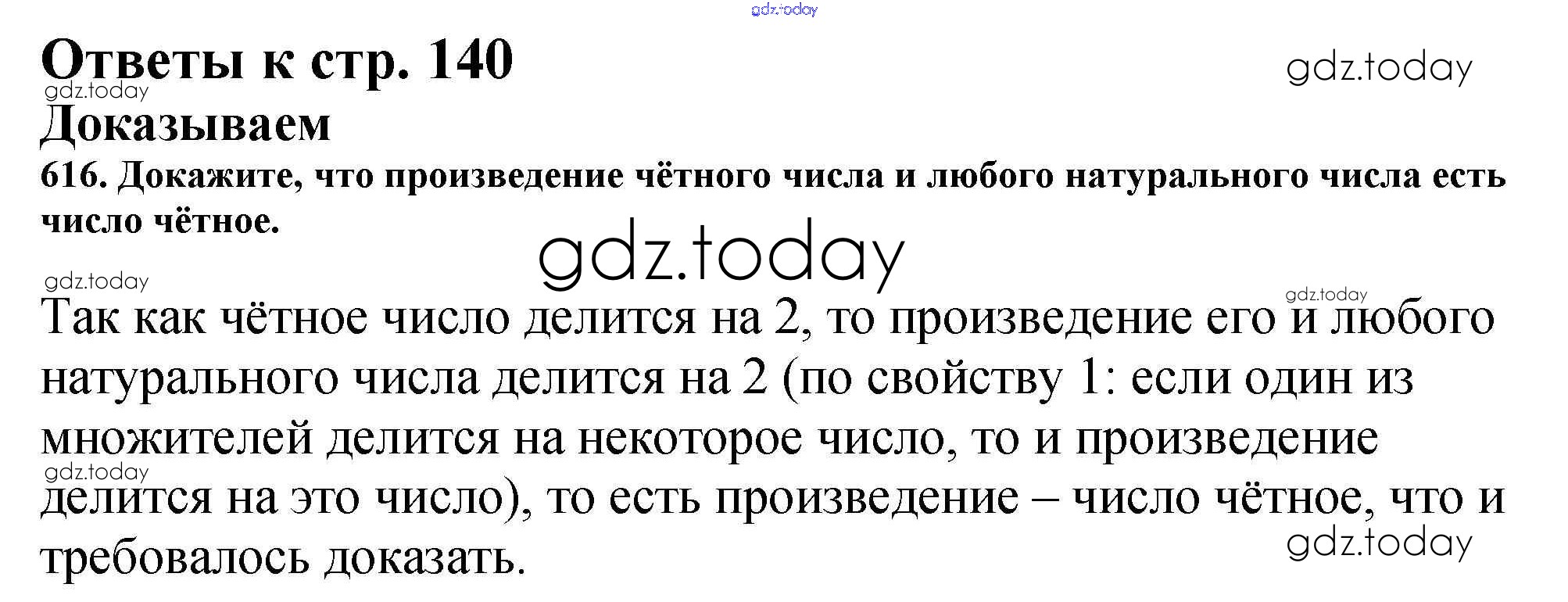 Ответы к стр. 140

Доказываем

616. Докажите, что произведение чётного числа и любого натурального числа есть число чётное.

Так как чётное число делится на 2, то произведение его и любого натурального числа делится на 2 (по свойству 1: если один из множителей делится на некоторое число, то и произведение делится на это число), то есть произведение – число чётное, что и требовалось доказать.

gdz.today